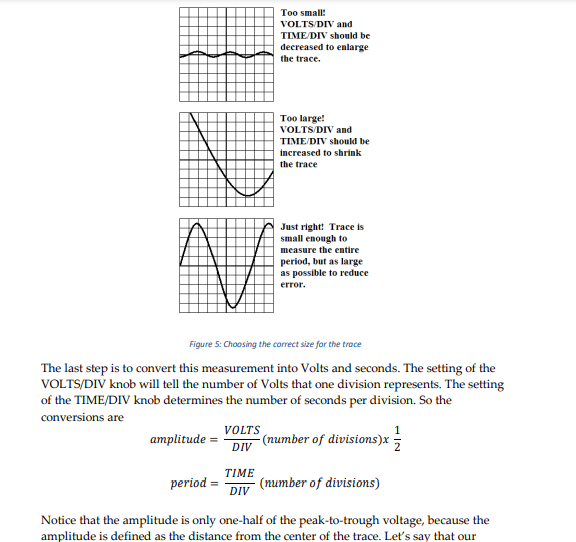 Too small! VOLTS/DIV and TIME/DIV should be decreased to enlarge the trace.

Too large! VOLTS/DIV and TIME/DIV should be increased to shrink the trace

Just right! Trace is small enough to measure the entire period, but as large as possible to reduce error.

Figure 5: Choosing the correct size for the trace

The last step is to convert this measurement into Volts and seconds. The setting of the VOLTS/DIV knob will tell the number of Volts that one division represents. The setting of the TIME/DIV knob determines the number of seconds per division. So the conversions are

$amplitude = \frac{VOLTS}{DIV}(number\ of\ divisions)x\ \frac{1}{2}$

$period = \frac{TIME}{DIV}\ (number\ of\ divisions)$

Notice that the amplitude is only one-half of the peak-to-trough voltage, because the amplitude is defined as the distance from the center of the trace. Let's say that our